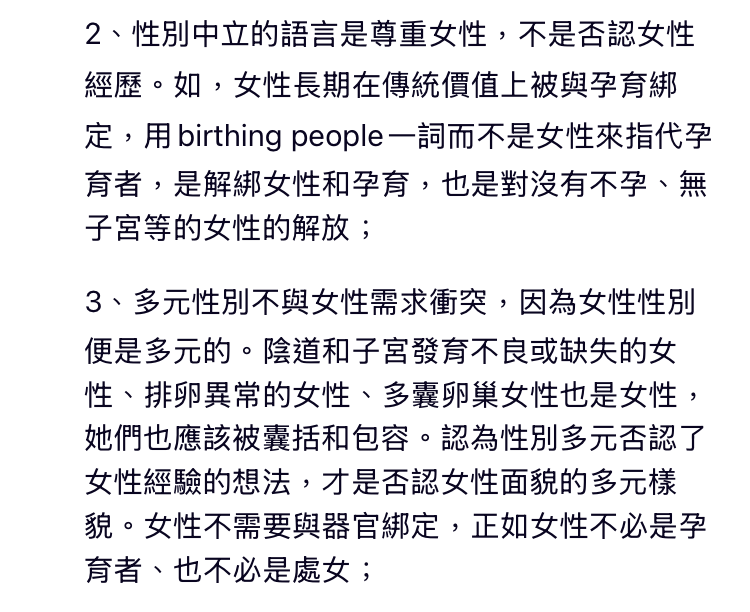 2、性別中立的語言是尊重女性，不是否認女性經歷。如，女性長期在傳統價值上被與孕育綁定，用 birthing people 一詞而不是女性來指代孕育者，是解綁女性和孕育，也是對沒有不孕、無子宮等的女性的解放；

3、多元性別不與女性需求衝突，因為女性性別便是多元的。陰道和子宮發育不良或缺失的女性、排卵異常的女性、多囊卵巢女性也是女性，她們也應該被囊括和包容。認為性別多元否認了女性經驗的想法，才是否認女性面貌的多元樣貌。女性不需要與器官綁定，正如女性不必是孕育者、也不必是處女；